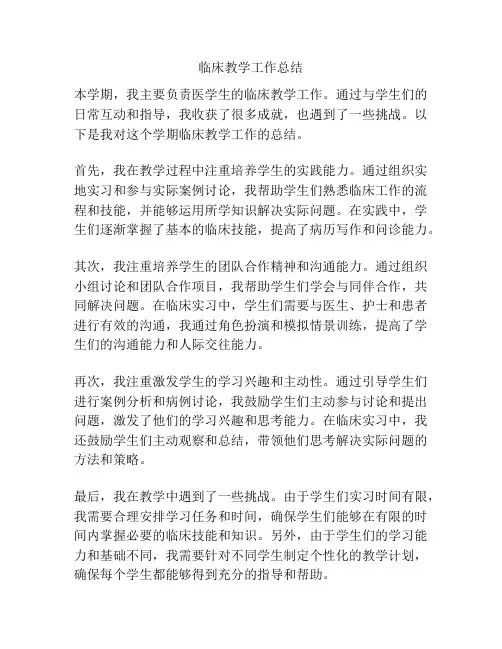 临床教学工作总结

本学期，我主要负责医学生的临床教学工作。通过与学生们的日常互动和指导，我收获了很多成就，也遇到了一些挑战。以下是我对这个学期临床教学工作的总结。

首先，我在教学过程中注重培养学生的实践能力。通过组织实地实习和参与实际案例讨论，我帮助学生们熟悉临床工作的流程和技能，并能够运用所学知识解决实际问题。在实践中，学生们逐渐掌握了基本的临床技能，提高了病历写作和问诊能力。

其次，我注重培养学生的团队合作精神和沟通能力。通过组织小组讨论和团队合作项目，我帮助学生们学会与同伴合作，共同解决问题。在临床实习中，学生们需要与医生、护士和患者进行有效的沟通，我通过角色扮演和模拟情景训练，提高了学生们的沟通能力和人际交往能力。

再次，我注重激发学生的学习兴趣和主动性。通过引导学生们进行案例分析和病例讨论，我鼓励学生们主动参与讨论和提出问题，激发了他们的学习兴趣和思考能力。在临床实习中，我还鼓励学生们主动观察和总结，带领他们思考解决实际问题的方法和策略。

最后，我在教学中遇到了一些挑战。由于学生们实习时间有限，我需要合理安排学习任务和时间，确保学生们能够在有限的时间内掌握必要的临床技能和知识。另外，由于学生们的学习能力和基础不同，我需要针对不同学生制定个性化的教学计划，确保每个学生都能够得到充分的指导和帮助。